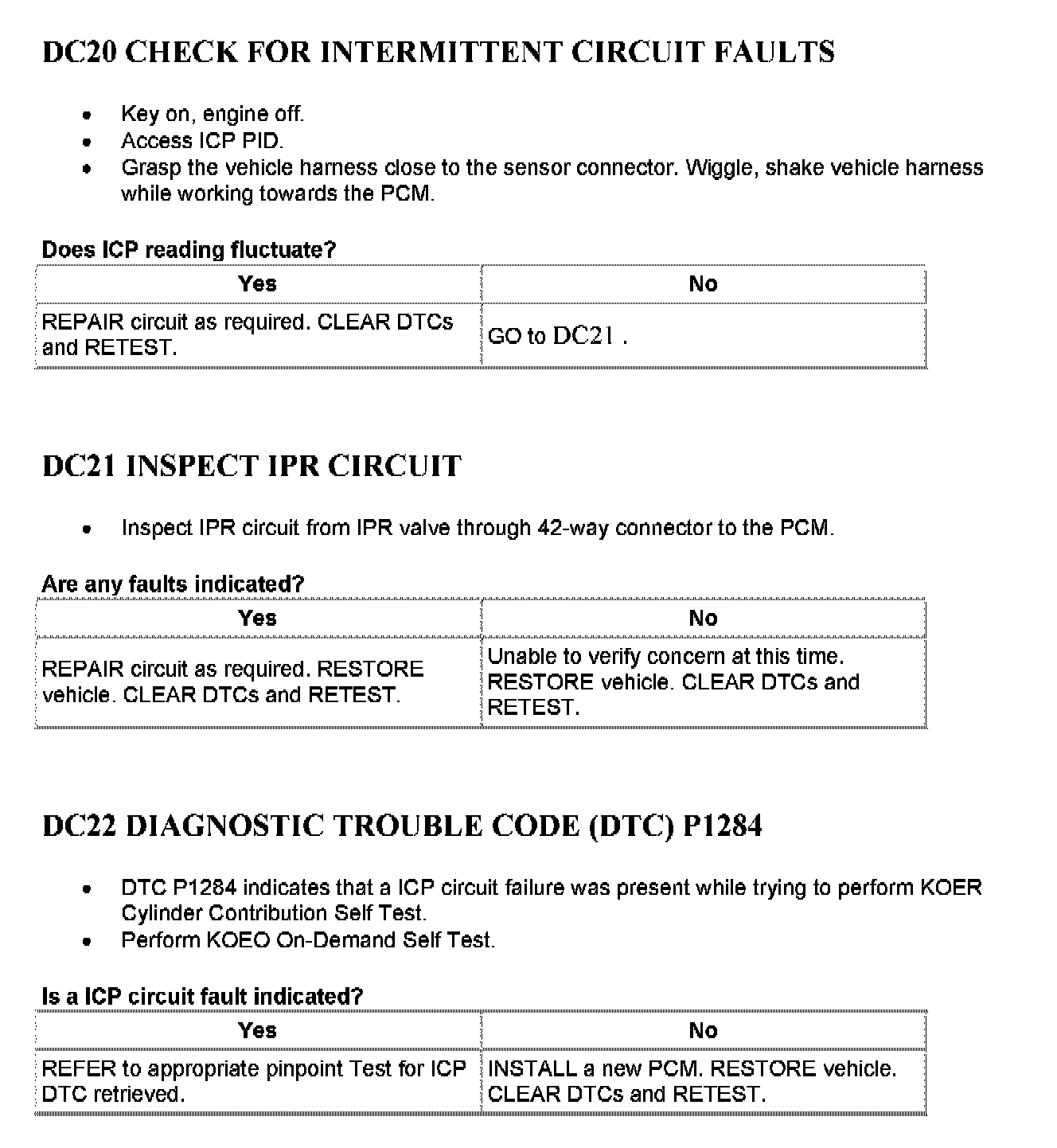 DC20 CHECK FOR INTERMITTENT CIRCUIT FAULTS

- Key on, engine off.
- Access ICP PID.
- Grasp the vehicle harness close to the sensor connector. Wiggle, shake vehicle harness while working towards the PCM.

Does ICP reading fluctuate?

| Yes | No |
|---|---|
| REPAIR circuit as required. CLEAR DTCs and RETEST. | GO to DC21 . |

DC21 INSPECT IPR CIRCUIT

- Inspect IPR circuit from IPR valve through 42-way connector to the PCM.

Are any faults indicated?

| Yes | No |
|---|---|
| REPAIR circuit as required. RESTORE vehicle. CLEAR DTCs and RETEST. | Unable to verify concern at this time. RESTORE vehicle. CLEAR DTCs and RETEST. |

DC22 DIAGNOSTIC TROUBLE CODE (DTC) P1284

- DTC P1284 indicates that a ICP circuit failure was present while trying to perform KOER Cylinder Contribution Self Test.
- Perform KOEO On-Demand Self Test.

Is a ICP circuit fault indicated?

| Yes | No |
|---|---|
| REFER to appropriate pinpoint Test for ICP DTC retrieved. | INSTALL a new PCM. RESTORE vehicle. CLEAR DTCs and RETEST. |